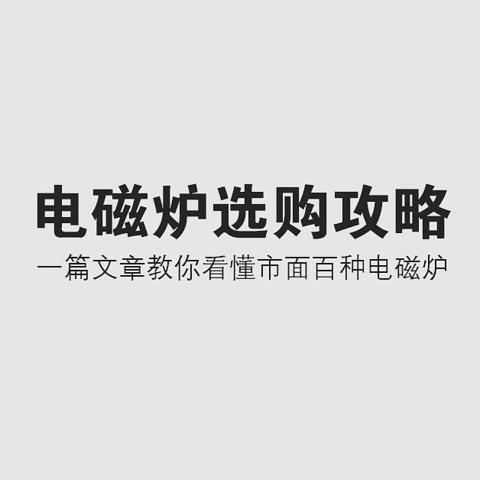 电磁炉选购攻略

一篇文章教你看懂市面百种电磁炉